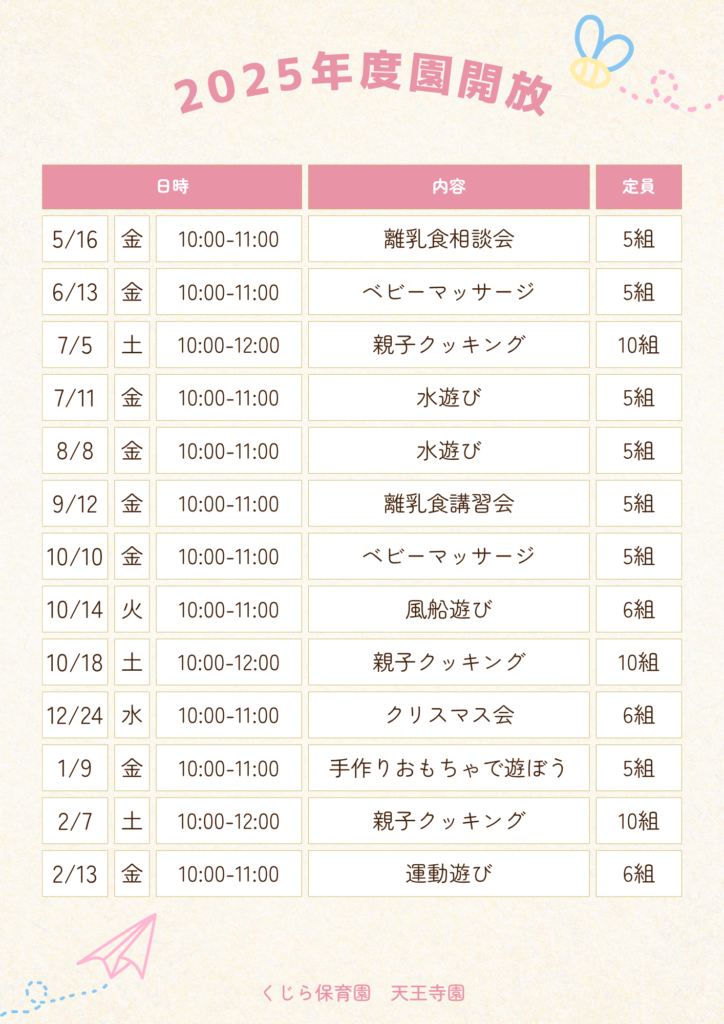 2025年度園開放

| 日時 | | | 内容 | 定員 |
|---|---|---|---|---|
| 5/16 | 金 | 10:00-11:00 | 離乳食相談会 | 5組 |
| 6/13 | 金 | 10:00-11:00 | ベビーマッサージ | 5組 |
| 7/5 | 土 | 10:00-12:00 | 親子クッキング | 10組 |
| 7/11 | 金 | 10:00-11:00 | 水遊び | 5組 |
| 8/8 | 金 | 10:00-11:00 | 水遊び | 5組 |
| 9/12 | 金 | 10:00-11:00 | 離乳食講習会 | 5組 |
| 10/10 | 金 | 10:00-11:00 | ベビーマッサージ | 5組 |
| 10/14 | 火 | 10:00-11:00 | 風船遊び | 6組 |
| 10/18 | 土 | 10:00-12:00 | 親子クッキング | 10組 |
| 12/24 | 水 | 10:00-11:00 | クリスマス会 | 6組 |
| 1/9 | 金 | 10:00-11:00 | 手作りおもちゃで遊ぼう | 5組 |
| 2/7 | 土 | 10:00-12:00 | 親子クッキング | 10組 |
| 2/13 | 金 | 10:00-11:00 | 運動遊び | 6組 |

くじら保育園 天王寺園